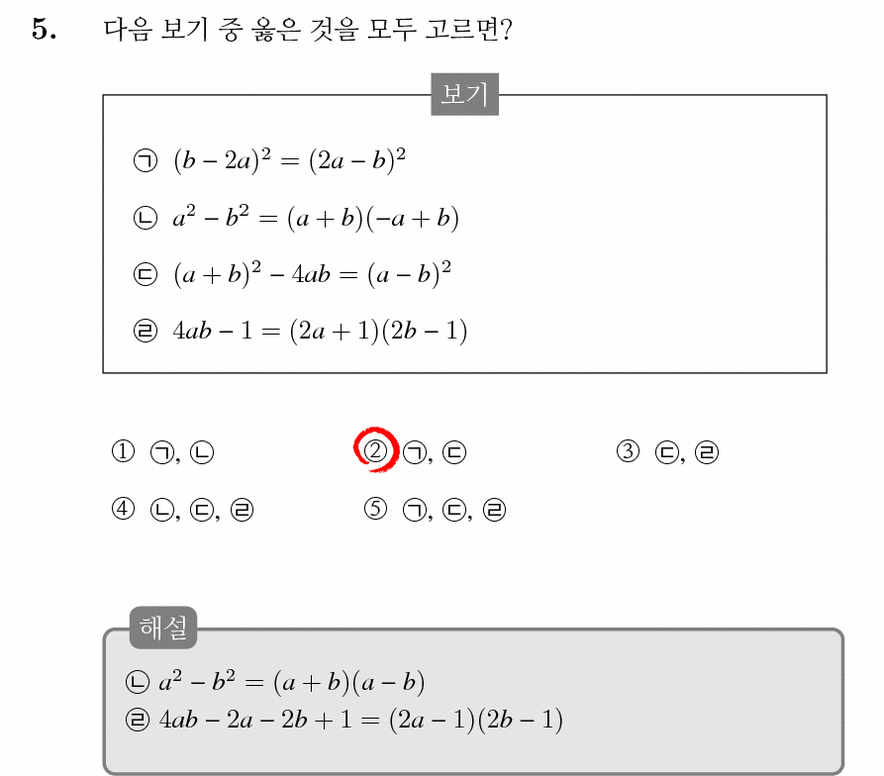 5. 다음 보기 중 옳은 것을 모두 고르면?

보기

㉠ $(b-2a)^2=(2a-b)^2$

㉡ $a^2-b^2=(a+b)(-a+b)$

㉢ $(a+b)^2-4ab=(a-b)^2$

㉣ $4ab-1=(2a+1)(2b-1)$

① ㉠, ㉡ ② ㉠, ㉢ ③ ㉢, ㉣

④ ㉡, ㉢, ㉣ ⑤ ㉠, ㉢, ㉣

해설

㉡ $a^2-b^2=(a+b)(a-b)$
㉣ $4ab-2a-2b+1=(2a-1)(2b-1)$